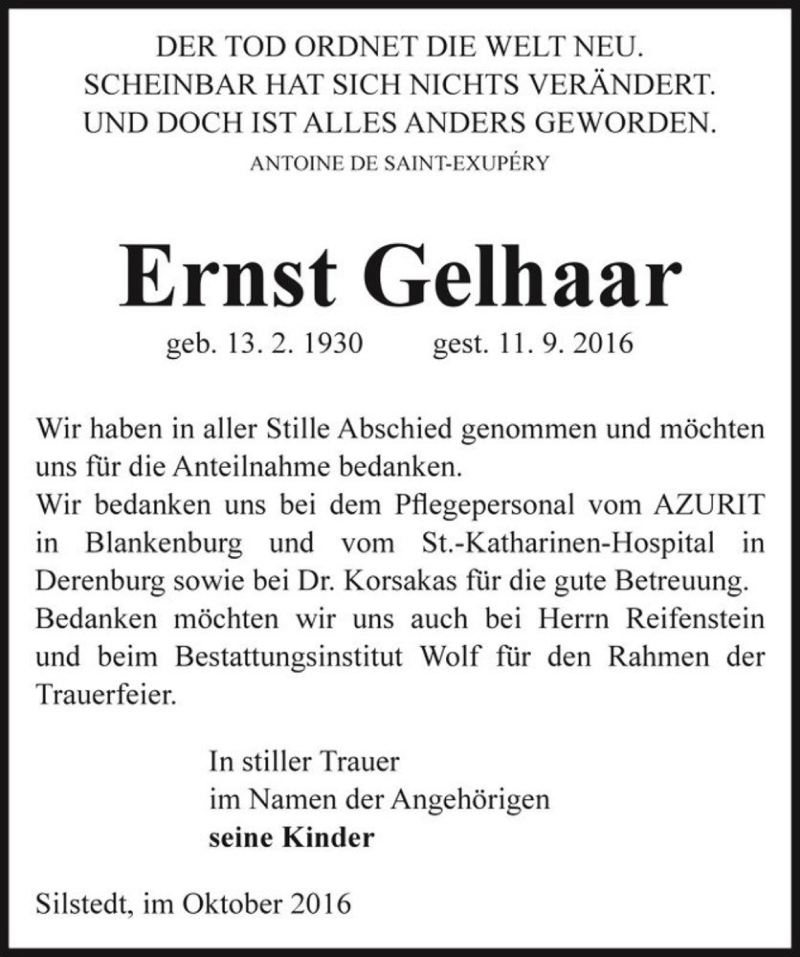 DER TOD ORDNET DIE WELT NEU.
SCHEINBAR HAT SICH NICHTS VERÄNDERT.
UND DOCH IST ALLES ANDERS GEWORDEN.
ANTOINE DE SAINT-EXUPÉRY

Ernst Gelhaar

geb. 13. 2. 1930 gest. 11. 9. 2016

Wir haben in aller Stille Abschied genommen und möchten uns für die Anteilnahme bedanken.
Wir bedanken uns bei dem Pflegepersonal vom AZURIT in Blankenburg und vom St.-Katharinen-Hospital in Derenburg sowie bei Dr. Korsakas für die gute Betreuung.
Bedanken möchten wir uns auch bei Herrn Reifenstein und beim Bestattungsinstitut Wolf für den Rahmen der Trauerfeier.

In stiller Trauer
im Namen der Angehörigen
seine Kinder

Silstedt, im Oktober 2016